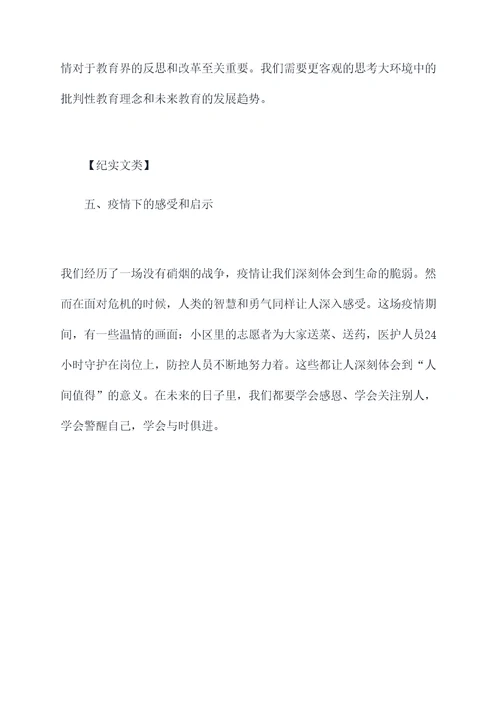 情对于教育界的反思和改革至关重要。我们需要更客观的思考大环境中的批判性教育理念和未来教育的发展趋势。

【纪实文类】

五、疫情下的感受和启示

我们经历了一场没有硝烟的战争，疫情让我们深刻体会到生命的脆弱。然而在面对危机的时候，人类的智慧和勇气同样让人深入感受。这场疫情期间，有一些温情的画面：小区里的志愿者为大家送菜、送药，医护人员24小时守护在岗位上，防控人员不断地努力着。这些都让人深刻体会到“人间值得”的意义。在未来的日子里，我们都要学会感恩、学会关注别人，学会警醒自己，学会与时俱进。